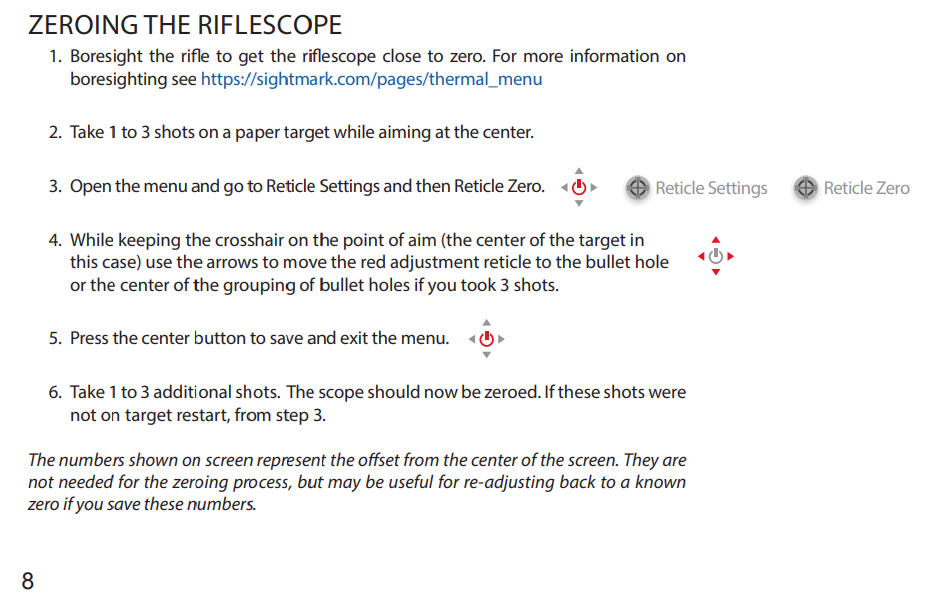 ZEROING THE RIFLESCOPE

1. Boresight the rifle to get the riflescope close to zero. For more information on boresighting see https://sightmark.com/pages/thermal_menu

2. Take 1 to 3 shots on a paper target while aiming at the center.

3. Open the menu and go to Reticle Settings and then Reticle Zero. Reticle Settings Reticle Zero

4. While keeping the crosshair on the point of aim (the center of the target in this case) use the arrows to move the red adjustment reticle to the bullet hole or the center of the grouping of bullet holes if you took 3 shots.

5. Press the center button to save and exit the menu.

6. Take 1 to 3 additional shots. The scope should now be zeroed. If these shots were not on target restart, from step 3.

The numbers shown on screen represent the offset from the center of the screen. They are not needed for the zeroing process, but may be useful for re-adjusting back to a known zero if you save these numbers.

8